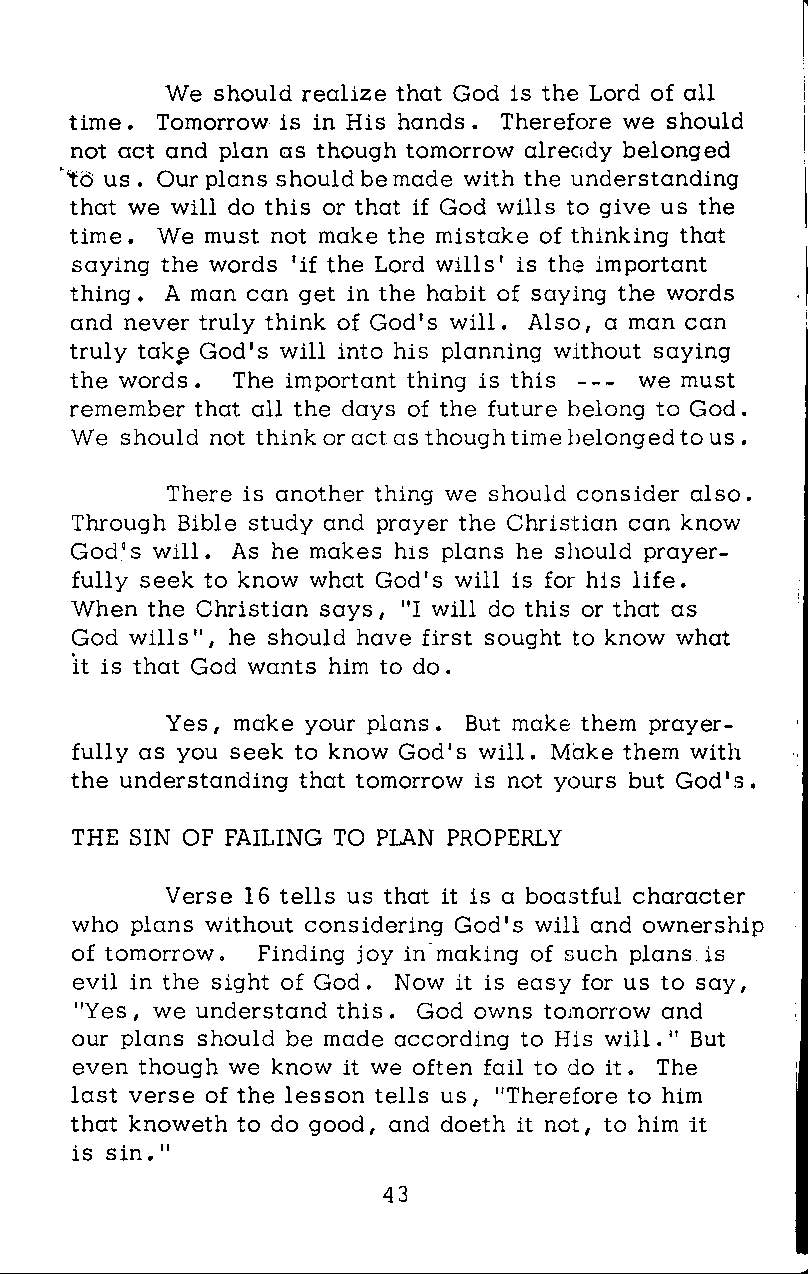 We should realize that God is the Lord of all time. Tomorrow is in His hands. Therefore we should not act and plan as though tomorrow already belonged to us. Our plans should be made with the understanding that we will do this or that if God wills to give us the time. We must not make the mistake of thinking that saying the words 'if the Lord wills' is the important thing. A man can get in the habit of saying the words and never truly think of God's will. Also, a man can truly take God's will into his planning without saying the words. The important thing is this --- we must remember that all the days of the future belong to God. We should not think or act as though time belonged to us.

There is another thing we should consider also. Through Bible study and prayer the Christian can know God's will. As he makes his plans he should prayerfully seek to know what God's will is for his life. When the Christian says, "I will do this or that as God wills", he should have first sought to know what it is that God wants him to do.

Yes, make your plans. But make them prayerfully as you seek to know God's will. Make them with the understanding that tomorrow is not yours but God's.

THE SIN OF FAILING TO PLAN PROPERLY

Verse 16 tells us that it is a boastful character who plans without considering God's will and ownership of tomorrow. Finding joy in making of such plans is evil in the sight of God. Now it is easy for us to say, "Yes, we understand this. God owns tomorrow and our plans should be made according to His will." But even though we know it we often fail to do it. The last verse of the lesson tells us, "Therefore to him that knoweth to do good, and doeth it not, to him it is sin."

43